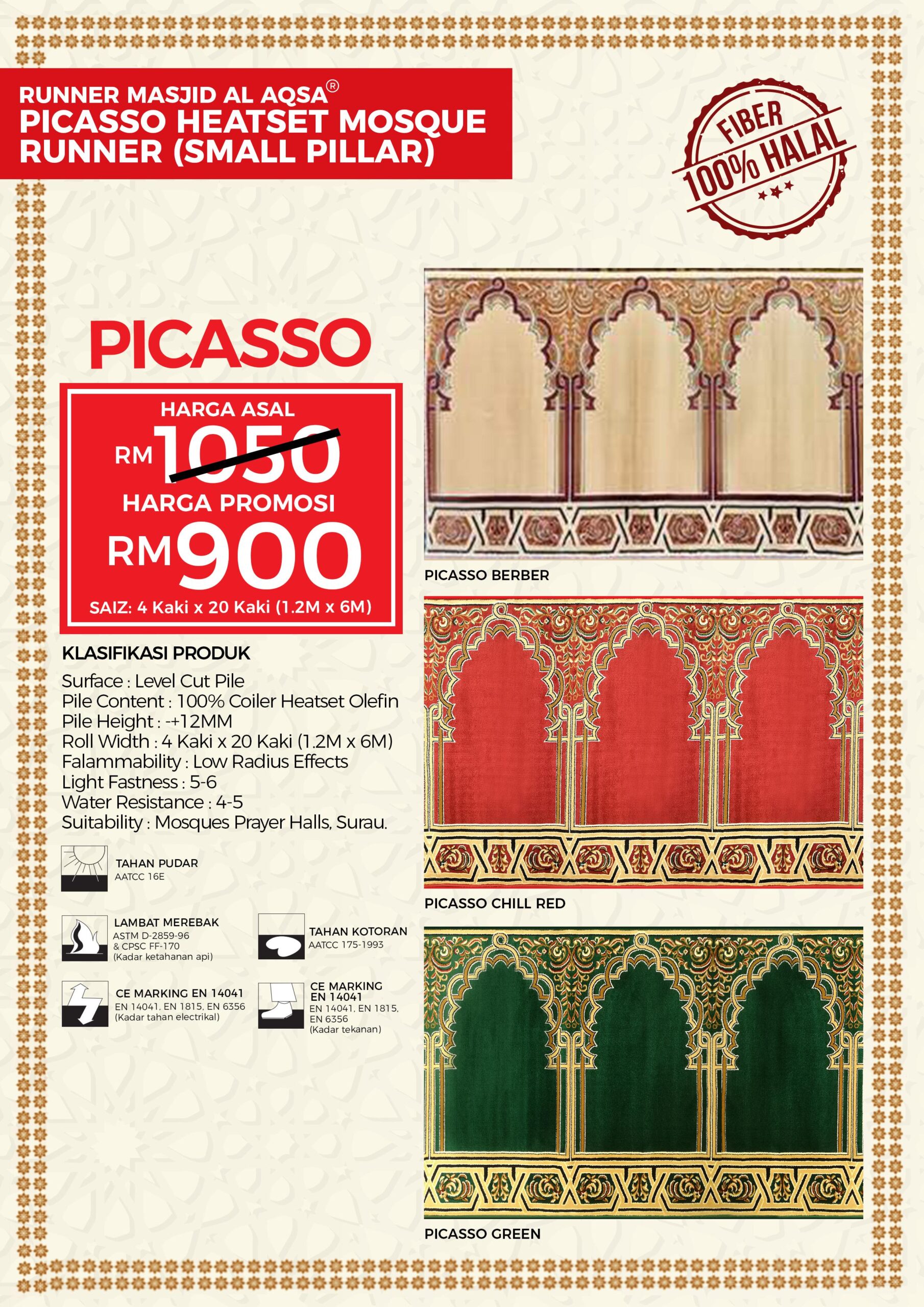 RUNNER MASJID AL AQSA®
PICASSO HEATSET MOSQUE RUNNER (SMALL PILLAR)

FIBER
100% HALAL

PICASSO

HARGA ASAL
RM 1050
HARGA PROMOSI
RM900
SAIZ: 4 Kaki x 20 Kaki (1.2M x 6M)

KLASIFIKASI PRODUK
Surface : Level Cut Pile
Pile Content : 100% Coiler Heatset Olefin
Pile Height : -+12MM
Roll Width : 4 Kaki x 20 Kaki (1.2M x 6M)
Falammability : Low Radius Effects
Light Fastness : 5-6
Water Resistance : 4-5
Suitability : Mosques Prayer Halls, Surau.

TAHAN PUDAR
AATCC 16E

LAMBAT MEREBAK
ASTM D-2859-96
& CPSC FF-170
(Kadar ketahanan api)

TAHAN KOTORAN
AATCC 175-1993

CE MARKING EN 14041
EN 14041, EN 1815, EN 6356
(Kadar tahan electrikal)

CE MARKING
EN 14041
EN 14041, EN 1815,
EN 6356
(Kadar tekanan)

PICASSO BERBER

PICASSO CHILL RED

PICASSO GREEN